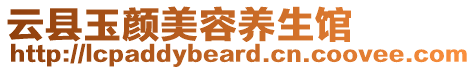 云县玉颜美容养生馆
http://lcpaddybeard.cn.coovee.com